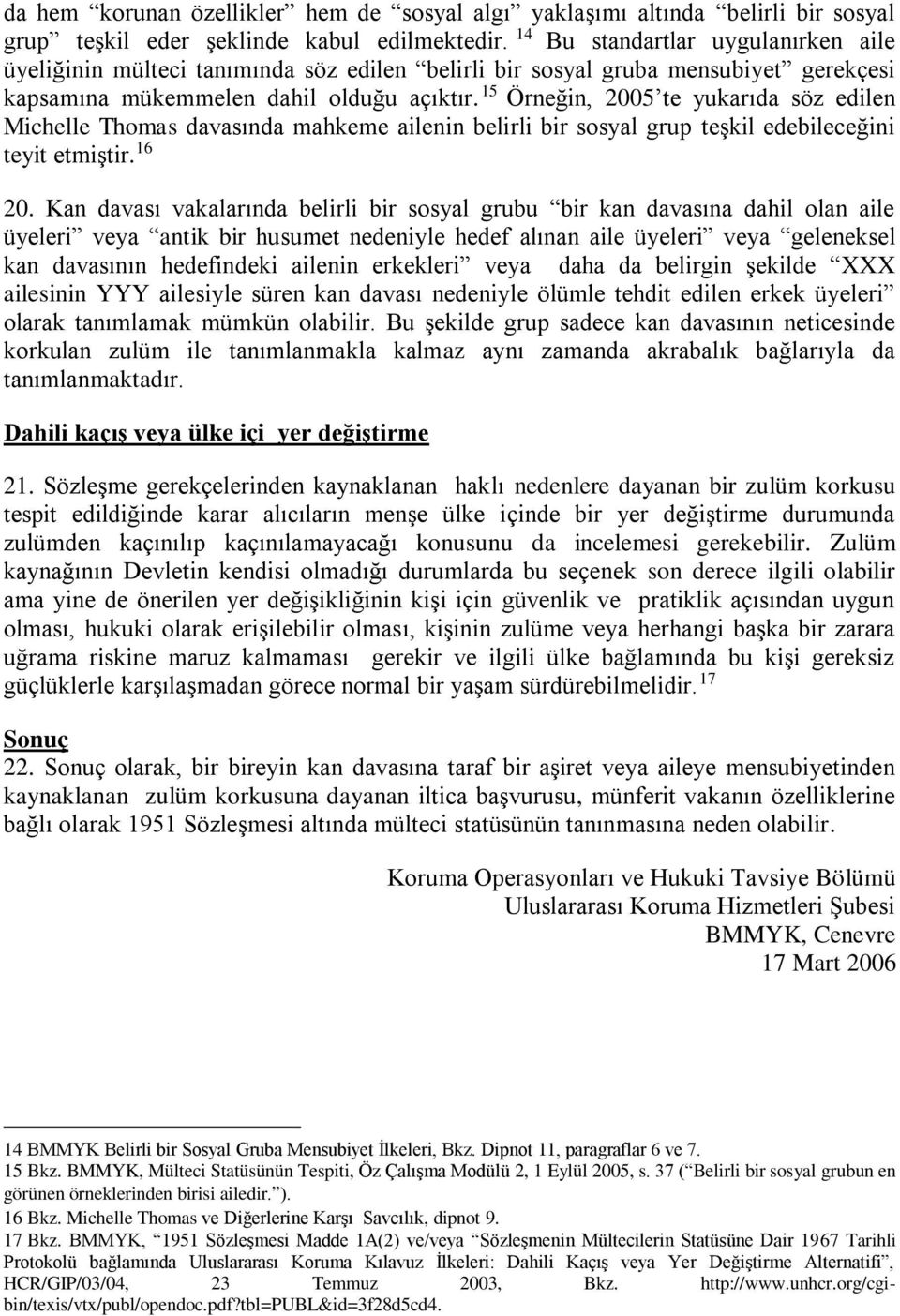 da hem “korunan özellikler” hem de “sosyal algı” yaklaşımı altında “belirli bir sosyal grup” teşkil eder şeklinde kabul edilmektedir. $^{14}$ Bu standartlar uygulanırken aile üyeliğinin mülteci tanımında söz edilen “belirli bir sosyal gruba mensubiyet” gerekçesi kapsamına mükemmelen dahil olduğu açıktır. $^{15}$ Örneğin, 2005’te yukarıda söz edilen Michelle Thomas davasında mahkeme ailenin belirli bir sosyal grup teşkil edebileceğini teyit etmiştir. $^{16}$

20. Kan davası vakalarında belirli bir sosyal grubu “bir kan davasına dahil olan aile üyeleri” veya “antik bir husumet nedeniyle hedef alınan aile üyeleri” veya “geleneksel kan davasının hedefindeki ailenin erkekleri” veya daha da belirgin şekilde “XXX ailesinin YYY ailesiyle süren kan davası nedeniyle ölümle tehdit edilen erkek üyeleri” olarak tanımlamak mümkün olabilir. Bu şekilde grup sadece kan davasının neticesinde korkulan zulüm ile tanımlanmakla kalmaz aynı zamanda akrabalık bağlarıyla da tanımlanmaktadır.

Dahili kaçış veya ülke içi yer değiştirme

21. Sözleşme gerekçelerinden kaynaklanan haklı nedenlere dayanan bir zulüm korkusu tespit edildiğinde karar alıcıların menşe ülke içinde bir yer değiştirme durumunda zulümden kaçınılıp kaçınılamayacağı konusunu da incelemesi gerekebilir. Zulüm kaynağının Devletin kendisi olmadığı durumlarda bu seçenek son derece ilgili olabilir ama yine de önerilen yer değişikliğinin kişi için güvenlik ve pratiklik açısından uygun olması, hukuki olarak erişilebilir olması, kişinin zulüme veya herhangi başka bir zarara uğrama riskine maruz kalmaması gerekir ve ilgili ülke bağlamında bu kişi gereksiz güçlüklerle karşılaşmadan görece normal bir yaşam sürdürebilmelidir. $^{17}$

Sonuç
22. Sonuç olarak, bir bireyin kan davasına taraf bir aşiret veya aileye mensubiyetinden kaynaklanan zulüm korkusuna dayanan iltica başvurusu, münferit vakanın özelliklerine bağlı olarak 1951 Sözleşmesi altında mülteci statüsünün tanınmasına neden olabilir.

Koruma Operasyonları ve Hukuki Tavsiye Bölümü
Uluslararası Koruma Hizmetleri Şubesi
BMMYK, Cenevre
17 Mart 2006

14 BMMYK Belirli bir Sosyal Gruba Mensubiyet İlkeleri, Bkz. Dipnot 11, paragraflar 6 ve 7.
15 Bkz. BMMYK, Mülteci Statüsünün Tespiti, Öz Çalışma Modülü 2, 1 Eylül 2005, s. 37 (“Belirli bir sosyal grubun en görünen örneklerinden birisi ailedir.”).
16 Bkz. Michelle Thomas ve Diğerlerine Karşı Savcılık, dipnot 9.
17 Bkz. BMMYK, “1951 Sözleşmesi Madde 1A(2) ve/veya “Sözleşmenin Mültecilerin Statüsüne Dair 1967 Tarihli Protokolü bağlamında Uluslararası Koruma Kılavuz İlkeleri: Dahili Kaçış veya Yer Değiştirme Alternatifi”, HCR/GIP/03/04, 23 Temmuz 2003, Bkz. http://www.unhcr.org/cgi-bin/texis/vtx/publ/opendoc.pdf?tbl=PUBL&id=3f28d5cd4.